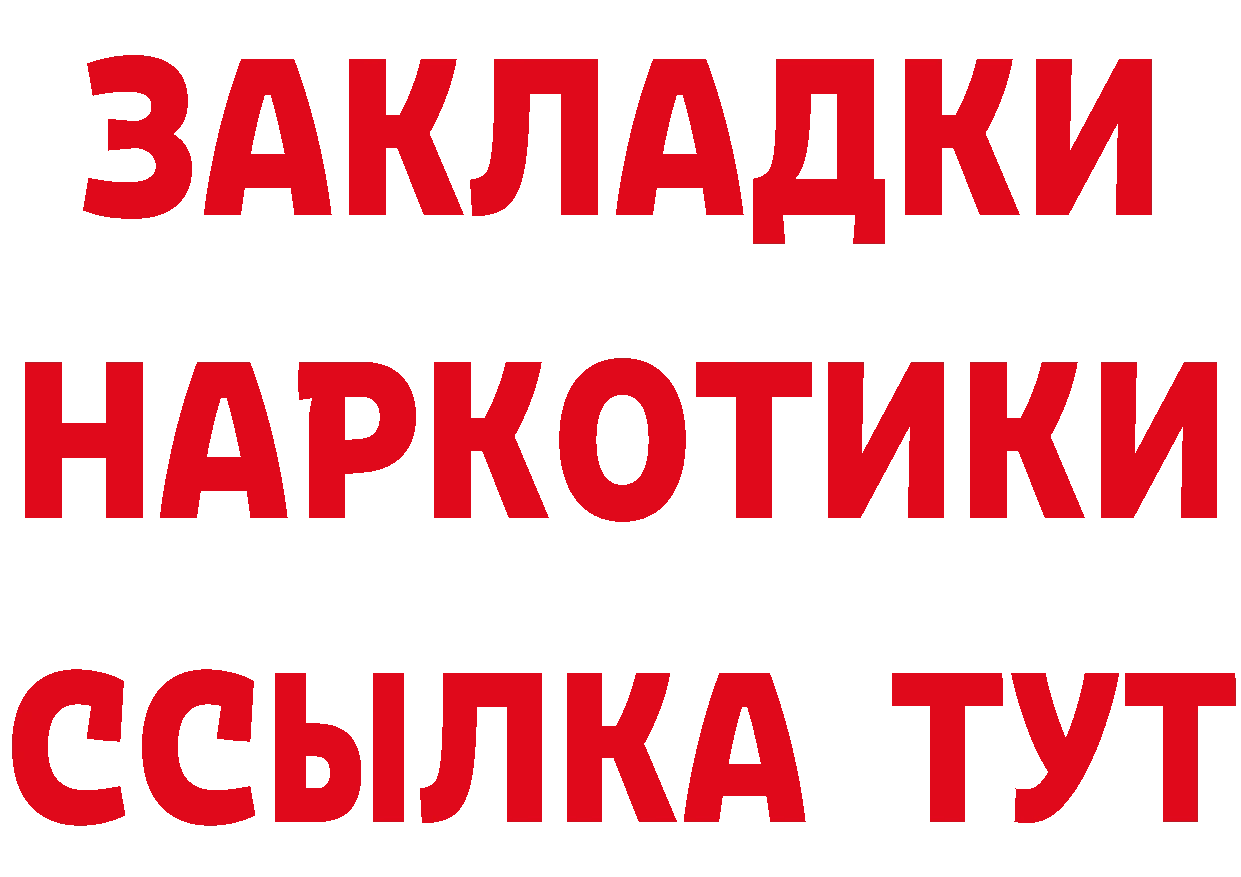 ЗАКЛАДКИ НАРКОТИКИ ССЫЛКА ТУТ